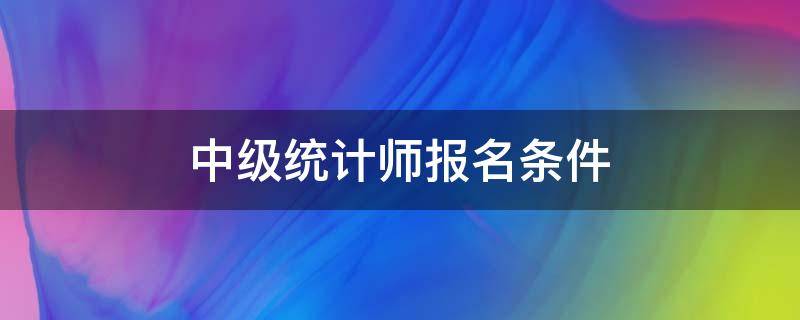 中级统计师报名条件